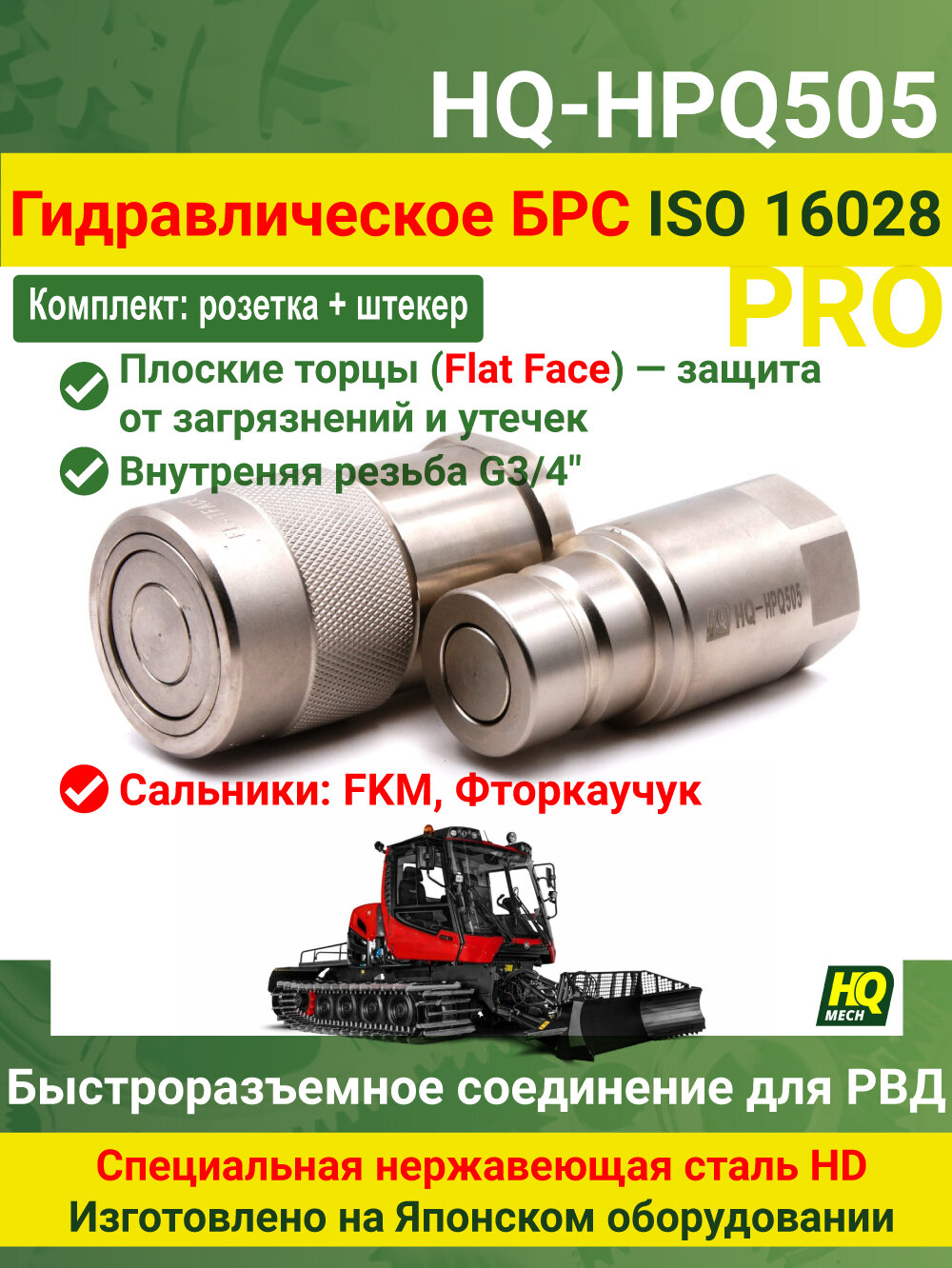 HQ-HPQ505

Гидравлическое БРС ISO 16028

PRO

Комплект: розетка + штекер

Плоские торцы (Flat Face) — защита от загрязнений и утечек

Внутреняя резьба G3/4"

HQ-HPQ505

Сальники: FKM, Фторкаучук

HQ MECH

Быстроразъемное соединение для РВД

Специальная нержавеющая сталь HD

Изготовлено на Японском оборудовании